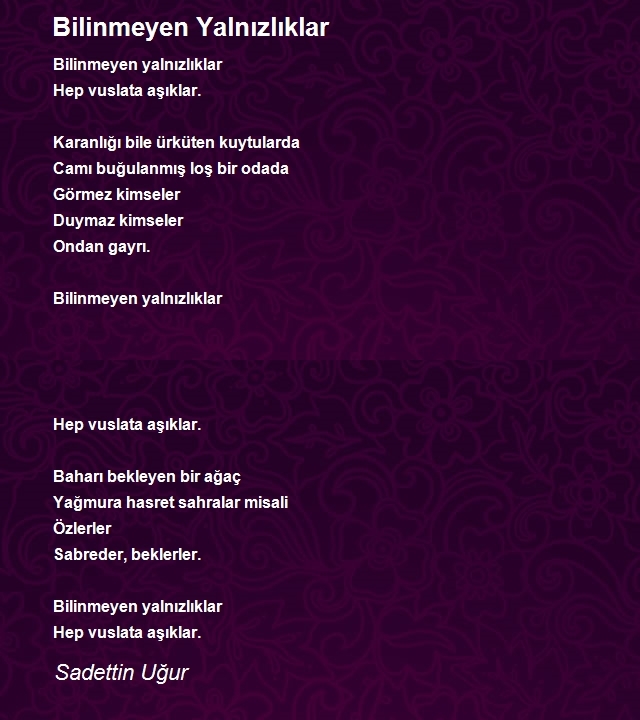 Bilinmeyen Yalnızlıklar

Bilinmeyen yalnızlıklar
Hep vuslata aşıklar.

Karanlığı bile ürküten kuytularda
Camı buğulanmış loş bir odada
Görmez kimseler
Duymaz kimseler
Ondan gayrı.

Bilinmeyen yalnızlıklar
Hep vuslata aşıklar.

Baharı bekleyen bir ağaç
Yağmura hasret sahralar misali
Özlerler
Sabreder, beklerler.

Bilinmeyen yalnızlıklar
Hep vuslata aşıklar.

Sadettin Uğur